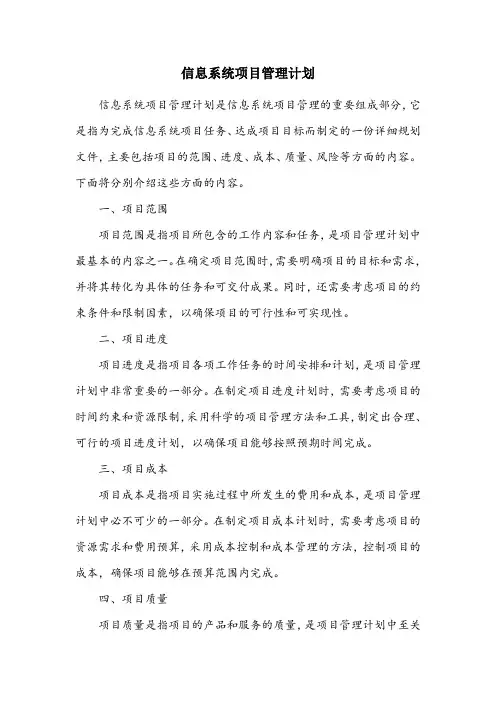 信息系统项目管理计划

信息系统项目管理计划是信息系统项目管理的重要组成部分，它是指为完成信息系统项目任务、达成项目目标而制定的一份详细规划文件，主要包括项目的范围、进度、成本、质量、风险等方面的内容。下面将分别介绍这些方面的内容。

一、项目范围

项目范围是指项目所包含的工作内容和任务，是项目管理计划中最基本的内容之一。在确定项目范围时，需要明确项目的目标和需求，并将其转化为具体的任务和可交付成果。同时，还需要考虑项目的约束条件和限制因素，以确保项目的可行性和可实现性。

二、项目进度

项目进度是指项目各项工作任务的时间安排和计划，是项目管理计划中非常重要的一部分。在制定项目进度计划时，需要考虑项目的时间约束和资源限制，采用科学的项目管理方法和工具，制定出合理、可行的项目进度计划，以确保项目能够按照预期时间完成。

三、项目成本

项目成本是指项目实施过程中所发生的费用和成本，是项目管理计划中必不可少的一部分。在制定项目成本计划时，需要考虑项目的资源需求和费用预算，采用成本控制和成本管理的方法，控制项目的成本，确保项目能够在预算范围内完成。

四、项目质量

项目质量是指项目的产品和服务的质量，是项目管理计划中至关